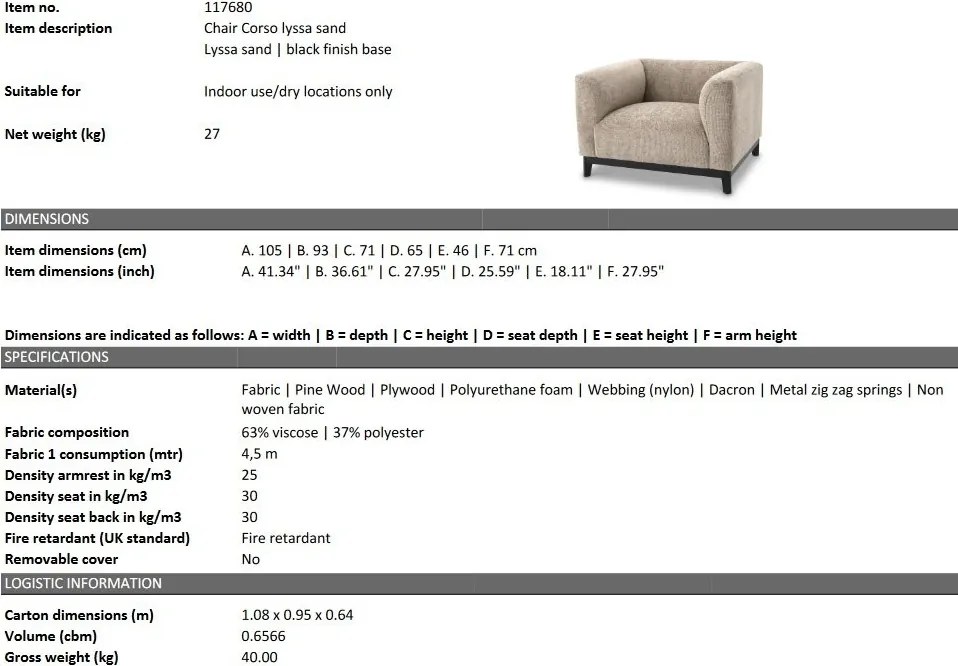 Item no.
117680

Item description
Chair Corso lyssa sand
Lyssa sand | black finish base

Suitable for
Indoor use/dry locations only

Net weight (kg)
27

DIMENSIONS

Item dimensions (cm)
A. 105 | B. 93 | C. 71 | D. 65 | E. 46 | F. 71 cm
Item dimensions (inch)
A. 41.34" | B. 36.61" | C. 27.95" | D. 25.59" | E. 18.11" | F. 27.95"

Dimensions are indicated as follows: A = width | B = depth | C = height | D = seat depth | E = seat height | F = arm height

SPECIFICATIONS

Material(s)
Fabric | Pine Wood | Plywood | Polyurethane foam | Webbing (nylon) | Dacron | Metal zig zag springs | Non woven fabric
Fabric composition
63% viscose | 37% polyester
Fabric 1 consumption (mtr)
4,5 m
Density armrest in kg/m3
25
Density seat in kg/m3
30
Density seat back in kg/m3
30
Fire retardant (UK standard)
Fire retardant
Removable cover
No

LOGISTIC INFORMATION

Carton dimensions (m)
1.08 x 0.95 x 0.64
Volume (cbm)
0.6566
Gross weight (kg)
40.00